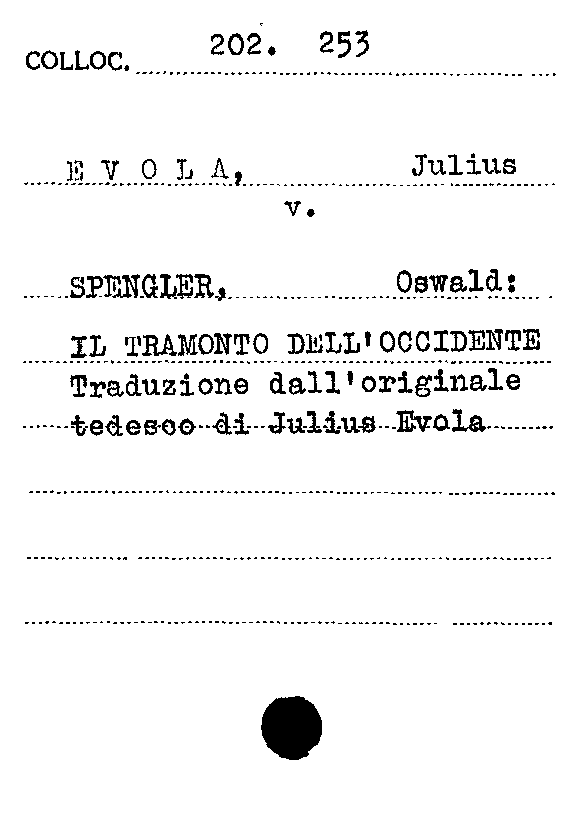 COLLOC. 202. 253

E V O L A, Julius
v.

SPENGLER, Oswald:

IL TRAMONTO DELL'OCCIDENTE
Traduzione dall'originale tedesco di Julius Evola